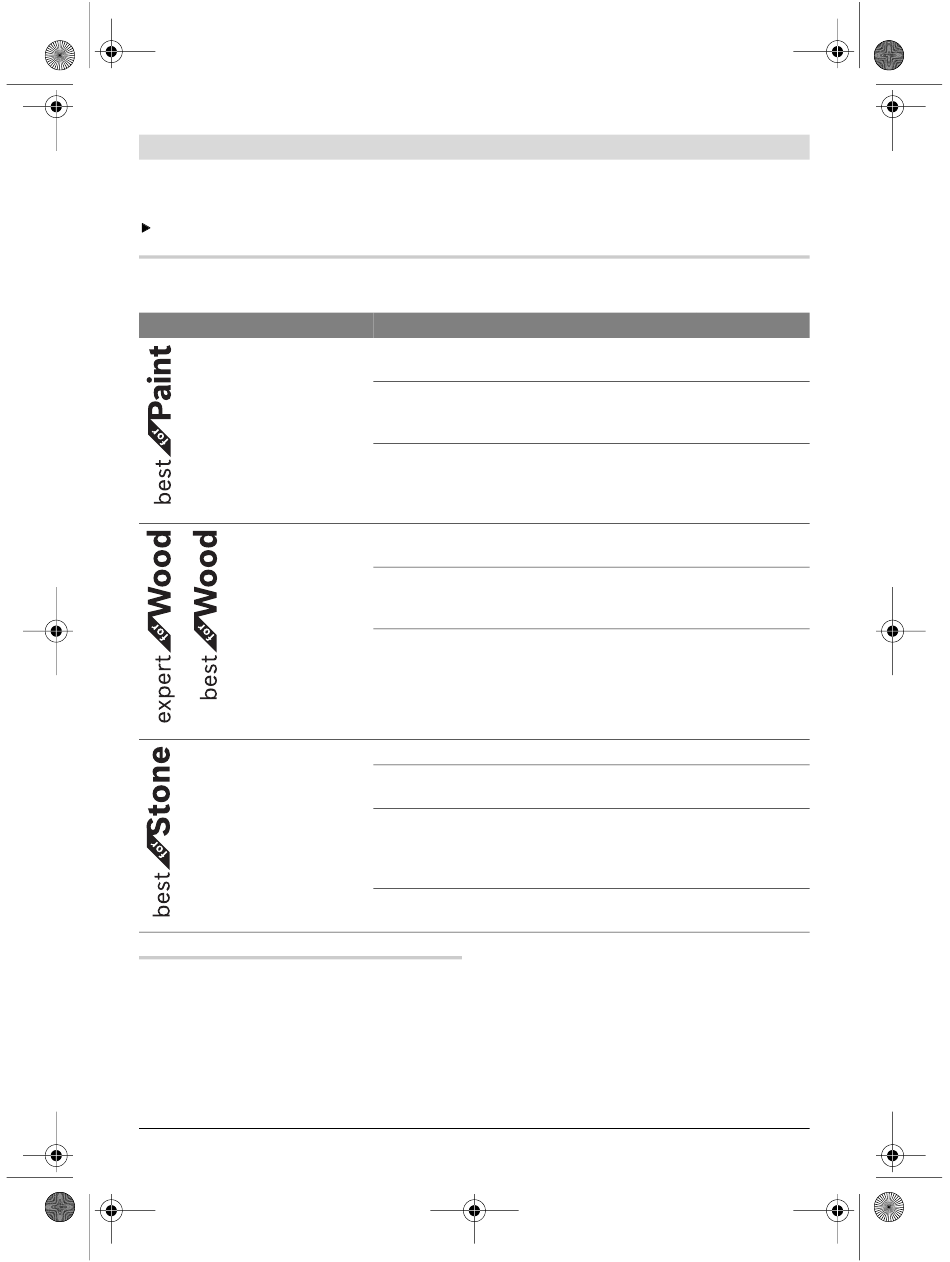 best for Paint

expert for Wood
best for Wood

best for Stone